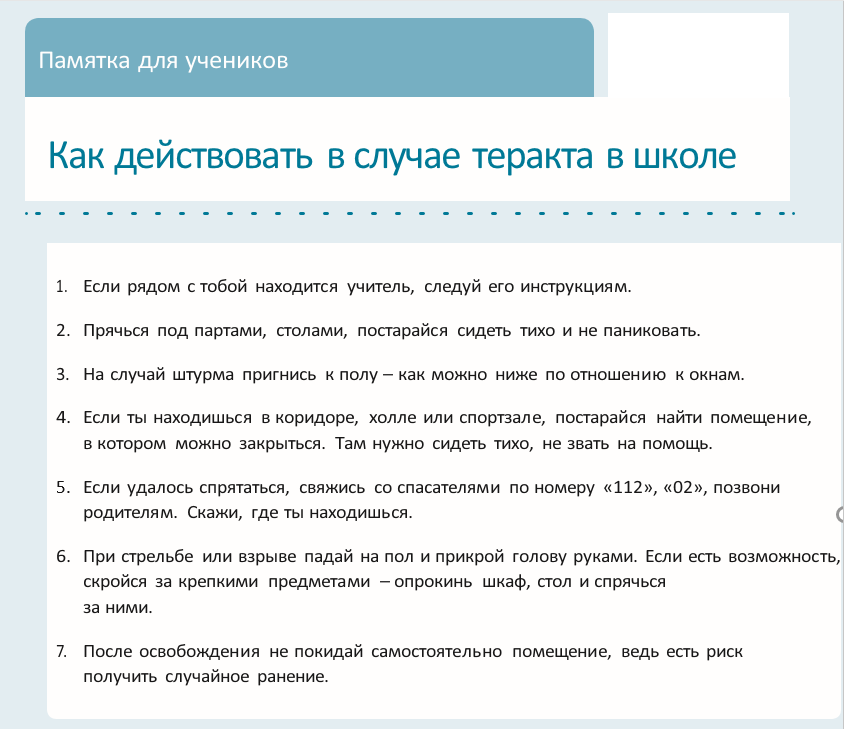 Памятка для учеников

Как действовать в случае теракта в школе

1. Если рядом с тобой находится учитель, следуй его инструкциям.

2. Прячься под партами, столами, постарайся сидеть тихо и не паниковать.

3. На случай штурма пригнись к полу – как можно ниже по отношению к окнам.

4. Если ты находишься в коридоре, холле или спортзале, постарайся найти помещение, в котором можно закрыться. Там нужно сидеть тихо, не звать на помощь.

5. Если удалось спрятаться, свяжись со спасателями по номеру «112», «02», позвони родителям. Скажи, где ты находишься.

6. При стрельбе или взрыве падай на пол и прикрой голову руками. Если есть возможность, скройся за крепкими предметами – опрокинь шкаф, стол и спрячься за ними.

7. После освобождения не покидай самостоятельно помещение, ведь есть риск получить случайное ранение.